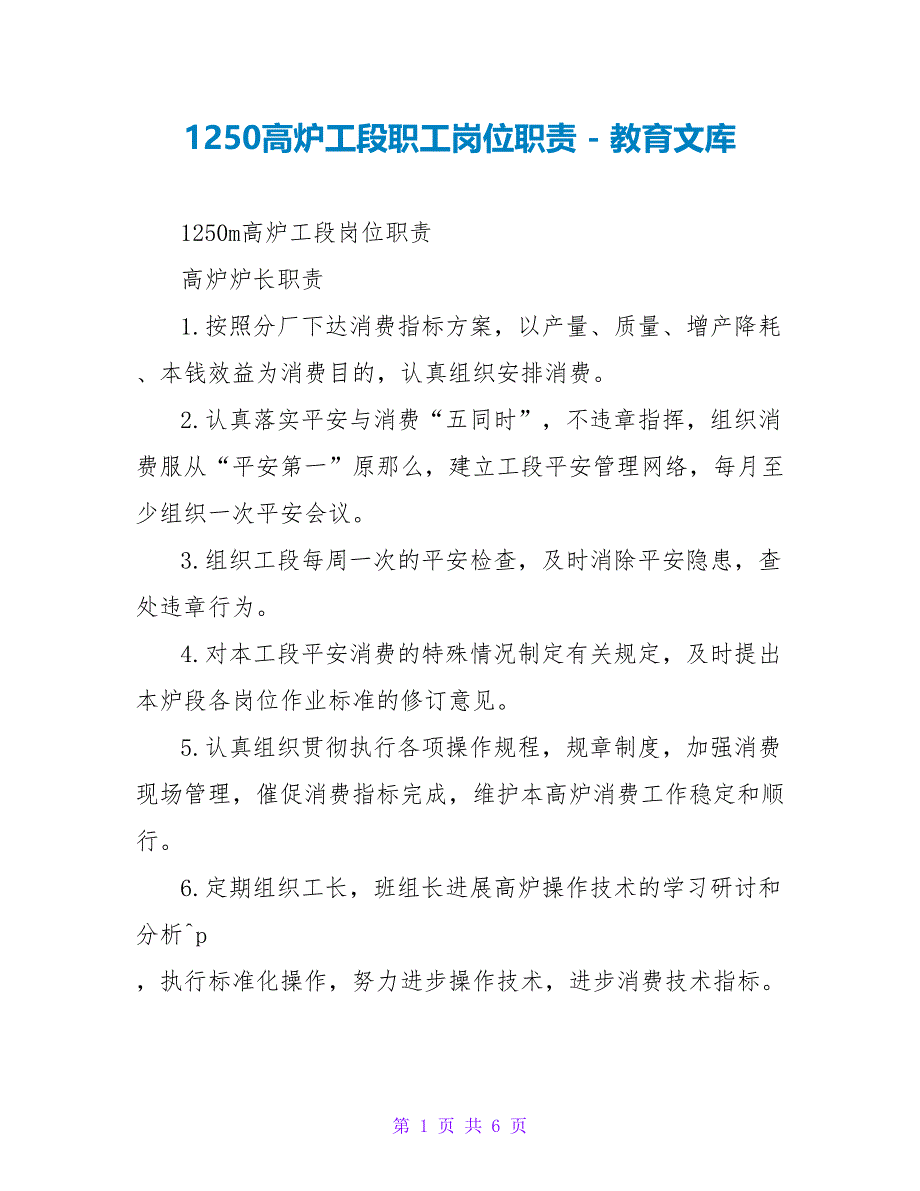 1250高炉工段职工岗位职责 - 教育文库

1250m高炉工段岗位职责

高炉炉长职责

1.按照分厂下达消费指标方案，以产量、质量、增产降耗、本钱效益为消费目的，认真组织安排消费。

2.认真落实平安与消费“五同时”，不违章指挥，组织消费服从“平安第一”原那么，建立工段平安管理网络，每月至少组织一次平安会议。

3.组织工段每周一次的平安检查，及时消除平安隐患，查处违章行为。

4.对本工段平安消费的特殊情况制定有关规定，及时提出本炉段各岗位作业标准的修订意见。

5.认真组织贯彻执行各项操作规程，规章制度，加强消费现场管理，催促消费指标完成，维护本高炉消费工作稳定和顺行。

6.定期组织工长，班组长进展高炉操作技术的学习研讨和分析^p

，执行标准化操作，努力进步操作技术，进步消费技术指标。

第 1 页 共 6 页